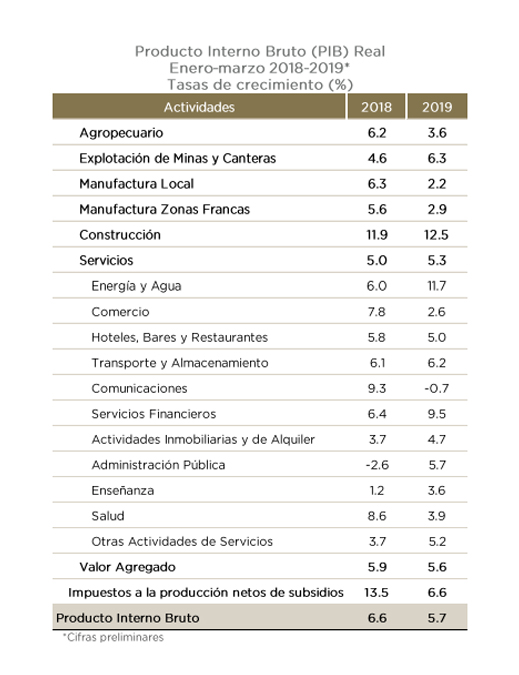 Producto Interno Bruto (PIB) Real
Enero-marzo 2018-2019*
Tasas de crecimiento (%)

| Actividades | 2018 | 2019 |
|---|---|---|
| Agropecuario | 6.2 | 3.6 |
| Explotación de Minas y Canteras | 4.6 | 6.3 |
| Manufactura Local | 6.3 | 2.2 |
| Manufactura Zonas Francas | 5.6 | 2.9 |
| Construcción | 11.9 | 12.5 |
| Servicios | 5.0 | 5.3 |
| Energía y Agua | 6.0 | 11.7 |
| Comercio | 7.8 | 2.6 |
| Hoteles, Bares y Restaurantes | 5.8 | 5.0 |
| Transporte y Almacenamiento | 6.1 | 6.2 |
| Comunicaciones | 9.3 | -0.7 |
| Servicios Financieros | 6.4 | 9.5 |
| Actividades Inmobiliarias y de Alquiler | 3.7 | 4.7 |
| Administración Pública | -2.6 | 5.7 |
| Enseñanza | 1.2 | 3.6 |
| Salud | 8.6 | 3.9 |
| Otras Actividades de Servicios | 3.7 | 5.2 |
| Valor Agregado | 5.9 | 5.6 |
| Impuestos a la producción netos de subsidios | 13.5 | 6.6 |
| Producto Interno Bruto | 6.6 | 5.7 |

*Cifras preliminares